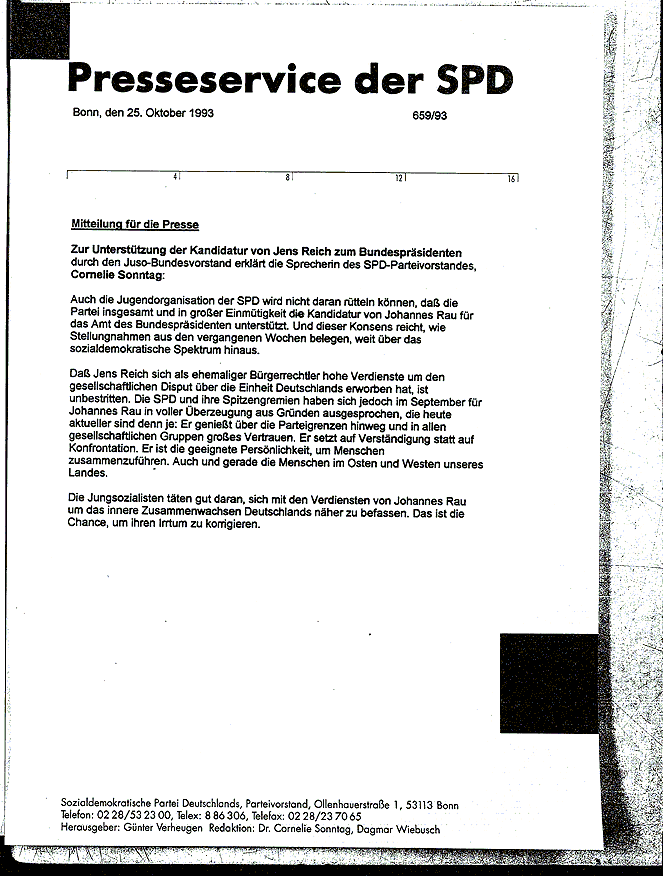 Presseservice der SPD

Bonn, den 25. Oktober 1993

659/93

4 8 12 16

Mitteilung für die Presse

Zur Unterstützung der Kandidatur von Jens Reich zum Bundespräsidenten durch den Juso-Bundesvorstand erklärt die Sprecherin des SPD-Parteivorstandes, Cornelie Sonntag:

Auch die Jugendorganisation der SPD wird nicht daran rütteln können, daß die Partei insgesamt und in großer Einmütigkeit die Kandidatur von Johannes Rau für das Amt des Bundespräsidenten unterstützt. Und dieser Konsens reicht, wie Stellungnahmen aus den vergangenen Wochen belegen, weit über das sozialdemokratische Spektrum hinaus.

Daß Jens Reich sich als ehemaliger Bürgerrechtler hohe Verdienste um den gesellschaftlichen Disput über die Einheit Deutschlands erworben hat, ist unbestritten. Die SPD und ihre Spitzengremien haben sich jedoch im September für Johannes Rau in voller Überzeugung aus Gründen ausgesprochen, die heute aktueller sind denn je: Er genießt über die Parteigrenzen hinweg und in allen gesellschaftlichen Gruppen großes Vertrauen. Er setzt auf Verständigung statt auf Konfrontation. Er ist die geeignete Persönlichkeit, um Menschen zusammenzuführen. Auch und gerade die Menschen im Osten und Westen unseres Landes.

Die Jungsozialisten täten gut daran, sich mit den Verdiensten von Johannes Rau um das innere Zusammenwachsen Deutschlands näher zu befassen. Das ist die Chance, um ihren Irrtum zu korrigieren.

Sozialdemokratische Partei Deutschlands, Parteivorstand, Ollenhauerstraße 1, 53113 Bonn
Telefon: 02 28/53 23 00, Telex: 8 86 306, Telefax: 02 28/23 70 65
Herausgeber: Günter Verheugen Redaktion: Dr. Cornelie Sonntag, Dagmar Wiebusch